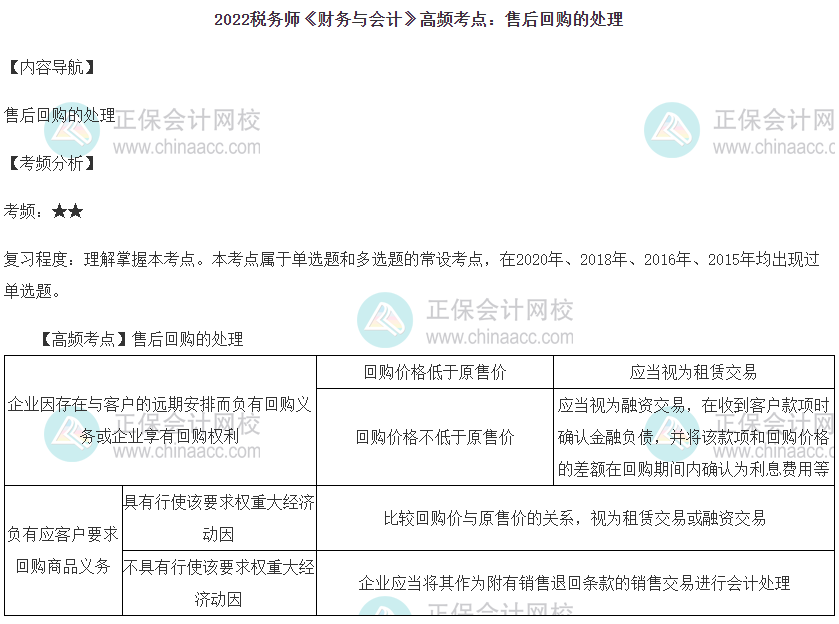 2022税务师《财务与会计》高频考点：售后回购的处理

【内容导航】

售后回购的处理

【考频分析】

考频：★★

复习程度：理解掌握本考点。本考点属于单选题和多选题的常设考点，在2020年、2018年、2016年、2015年均出现过单选题。

【高频考点】售后回购的处理

| 企业因存在与客户的远期安排而负有回购义务或企业享有回购权利 |  | 回购价格低于原售价 | 应当视为租赁交易 |
|---|---|---|---|
|  |  | 回购价格不低于原售价 | 应当视为融资交易，在收到客户款项时确认金融负债，并将该款项和回购价格的差额在回购期间内确认为利息费用等 |
| 负有应客户要求回购商品义务 | 具有行使该要求权重大经济动因 | 比较回购价与原售价的关系，视为租赁交易或融资交易 |  |
|  | 不具有行使该要求权重大经济动因 | 企业应当将其作为附有销售退回条款的销售交易进行会计处理 |  |

正保会计网校
www.chinaacc.com